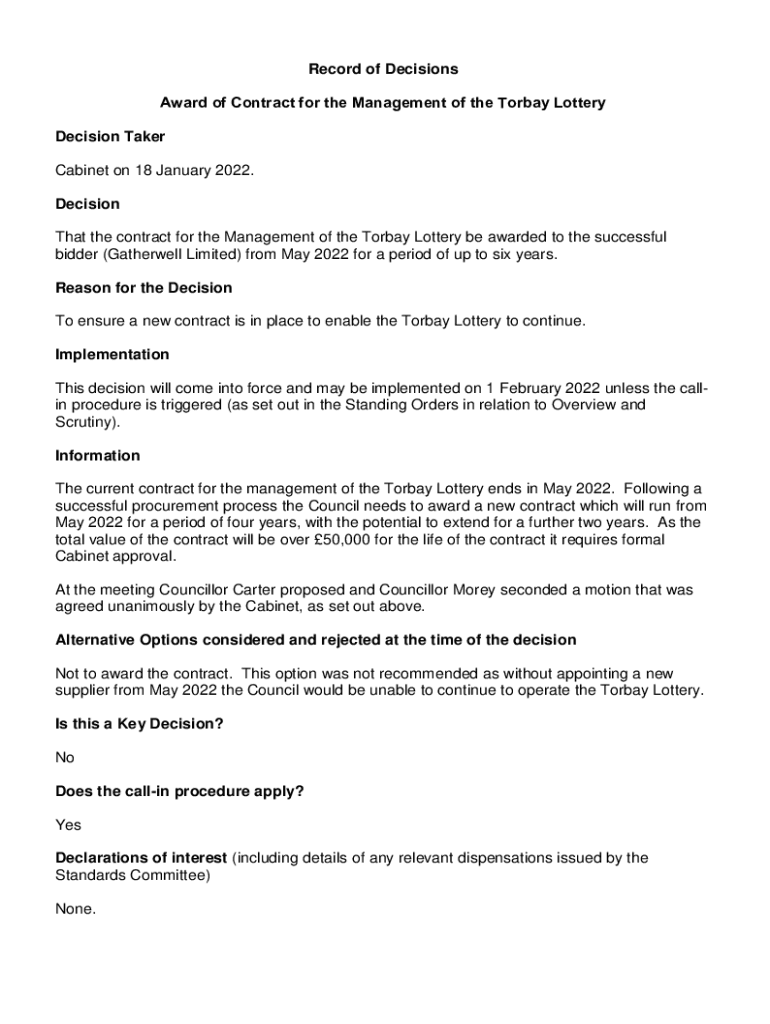 Record of Decisions

Award of Contract for the Management of the Torbay Lottery

Decision Taker

Cabinet on 18 January 2022.

Decision

That the contract for the Management of the Torbay Lottery be awarded to the successful bidder (Gatherwell Limited) from May 2022 for a period of up to six years.

Reason for the Decision

To ensure a new contract is in place to enable the Torbay Lottery to continue.

Implementation

This decision will come into force and may be implemented on 1 February 2022 unless the call-in procedure is triggered (as set out in the Standing Orders in relation to Overview and Scrutiny).

Information

The current contract for the management of the Torbay Lottery ends in May 2022. Following a successful procurement process the Council needs to award a new contract which will run from May 2022 for a period of four years, with the potential to extend for a further two years. As the total value of the contract will be over £50,000 for the life of the contract it requires formal Cabinet approval.

At the meeting Councillor Carter proposed and Councillor Morey seconded a motion that was agreed unanimously by the Cabinet, as set out above.

Alternative Options considered and rejected at the time of the decision

Not to award the contract. This option was not recommended as without appointing a new supplier from May 2022 the Council would be unable to continue to operate the Torbay Lottery.

Is this a Key Decision?

No

Does the call-in procedure apply?

Yes

Declarations of interest (including details of any relevant dispensations issued by the Standards Committee)

None.